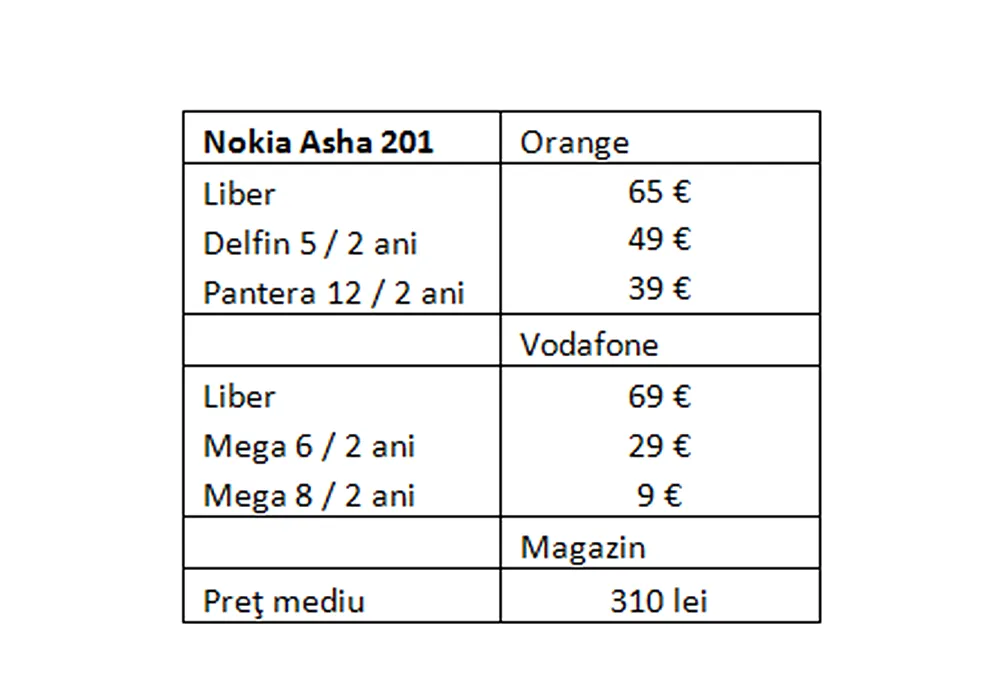 | Nokia Asha 201 | Orange |
|---|---|
| Liber | 65 € |
| Delfin 5 / 2 ani | 49 € |
| Pantera 12 / 2 ani | 39 € |
| | Vodafone |
| Liber | 69 € |
| Mega 6 / 2 ani | 29 € |
| Mega 8 / 2 ani | 9 € |
| | Magazin |
| Preţ mediu | 310 lei |